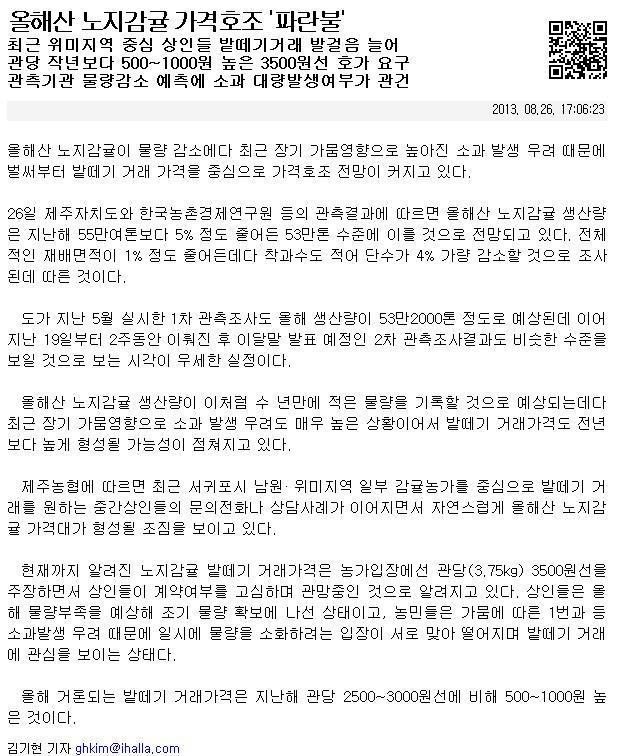 올해산 노지감귤 가격호조 '파란불'

최근 위미지역 중심 상인들 밭떼기거래 발걸음 늘어
관당 작년보다 500~1000원 높은 3500원선 호가 요구
관측기관 물량감소 예측에 소과 대량발생여부가 관건

2013. 08.26. 17:06:23

올해산 노지감귤이 물량 감소에다 최근 장기 가뭄영향으로 높아진 소과 발생 우려 때문에 벌써부터 밭떼기 거래 가격을 중심으로 가격호조 전망이 커지고 있다.

26일 제주자치도와 한국농촌경제연구원 등의 관측결과에 따르면 올해산 노지감귤 생산량은 지난해 55만여톤보다 5% 정도 줄어든 53만톤 수준에 이를 것으로 전망되고 있다. 전체적인 재배면적이 1% 정도 줄어든데다 착과수도 적어 단수가 4% 가량 감소할 것으로 조사된데 따른 것이다.

도가 지난 5월 실시한 1차 관측조사도 올해 생산량이 53만2000톤 정도로 예상된데 이어 지난 19일부터 2주동안 이뤄진 후 이달말 발표 예정인 2차 관측조사결과도 비슷한 수준을 보일 것으로 보는 시각이 우세한 실정이다.

올해산 노지감귤 생산량이 이처럼 수 년만에 적은 물량을 기록할 것으로 예상되는데다 최근 장기 가뭄영향으로 소과 발생 우려도 매우 높은 상황이어서 밭떼기 거래가격도 전년보다 높게 형성될 가능성이 점쳐지고 있다.

제주농협에 따르면 최근 서귀포시 남원· 위미지역 일부 감귤농가를 중심으로 밭떼기 거래를 원하는 중간상인들의 문의전화나 상담사례가 이어지면서 자연스럽게 올해산 노지감귤 가격대가 형성될 조짐을 보이고 있다.

현재까지 알려진 노지감귤 밭떼기 거래가격은 농가입장에선 관당(3.75kg) 3500원선을 주장하면서 상인들이 계약여부를 고심하며 관망중인 것으로 알려지고 있다. 상인들은 올해 물량부족을 예상해 조기 물량 확보에 나선 상태이고, 농민들은 가뭄에 따른 1번과 등 소과발생 우려 때문에 일시에 물량을 소화하려는 입장이 서로 맞아 떨어지며 밭떼기 거래에 관심을 보이는 상태다.

올해 거론되는 밭떼기 거래가격은 지난해 관당 2500~3000원선에 비해 500~1000원 높은 것이다.

김기현 기자 ghkim@ihalla.com